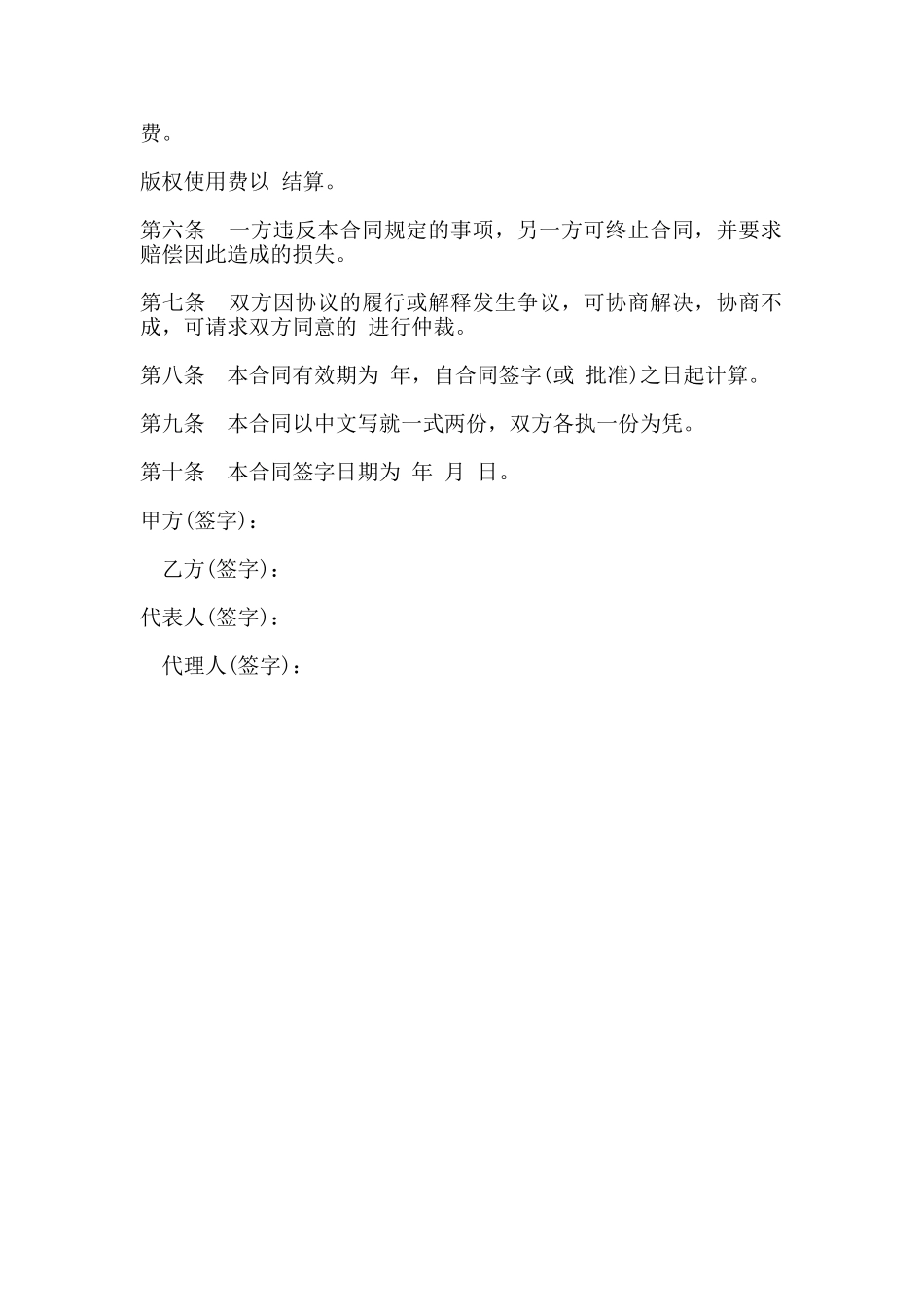 费。

版权使用费以 结算。

第六条 一方违反本合同规定的事项，另一方可终止合同，并要求赔偿因此造成的损失。

第七条 双方因协议的履行或解释发生争议，可协商解决，协商不成，可请求双方同意的 进行仲裁。

第八条 本合同有效期为 年，自合同签字(或 批准)之日起计算。

第九条 本合同以中文写就一式两份，双方各执一份为凭。

第十条 本合同签字日期为 年 月 日。

甲方(签字)：

乙方(签字)：

代表人(签字)：

代理人(签字)：